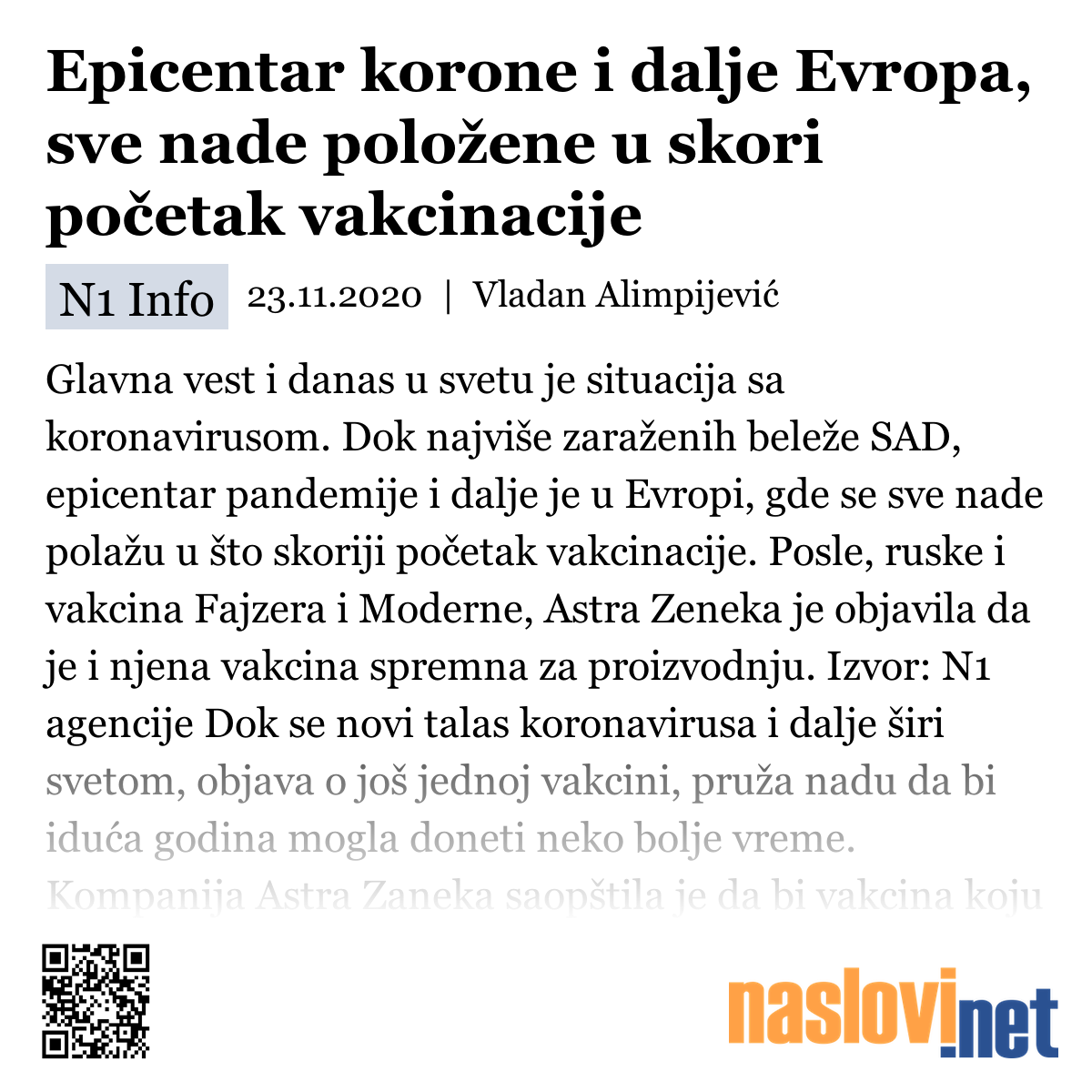 Epicentar korone i dalje Evropa, sve nade položene u skori početak vakcinacije

N1 Info 23.11.2020 | Vladan Alimpijević

Glavna vest i danas u svetu je situacija sa koronavirusom. Dok najviše zaraženih beleže SAD, epicentar pandemije i dalje je u Evropi, gde se sve nade polažu u što skoriji početak vakcinacije. Posle, ruske i vakcina Fajzera i Moderne, Astra Zeneka je objavila da je i njena vakcina spremna za proizvodnju. Izvor: N1 agencije Dok se novi talas koronavirusa i dalje širi svetom, objava o još jednoj vakcini, pruža nadu da bi iduća godina mogla doneti neko bolje vreme. Kompanija Astra Zaneka saopštila je da bi vakcina koju

naslovi.net